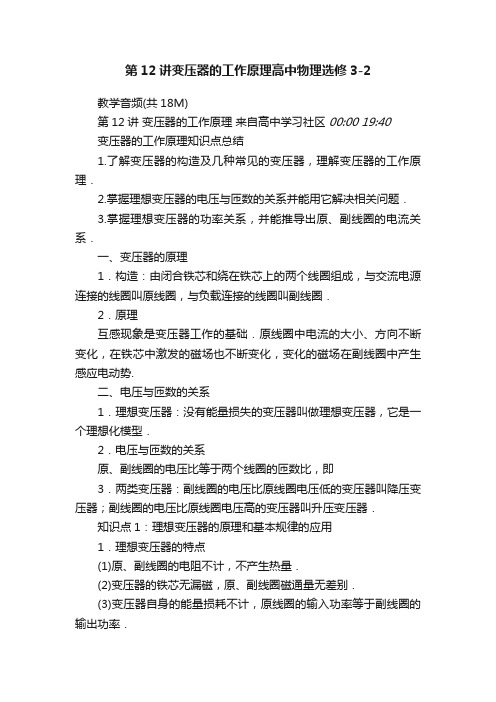 第12讲变压器的工作原理高中物理选修3-2

教学音频(共18M)

第12讲 变压器的工作原理 来自高中学习社区 00:00 19:40

变压器的工作原理知识点总结

1.了解变压器的构造及几种常见的变压器，理解变压器的工作原理．

2.掌握理想变压器的电压与匝数的关系并能用它解决相关问题．

3.掌握理想变压器的功率关系，并能推导出原、副线圈的电流关系．

一、变压器的原理

1．构造：由闭合铁芯和绕在铁芯上的两个线圈组成，与交流电源连接的线圈叫原线圈，与负载连接的线圈叫副线圈．

2．原理

互感现象是变压器工作的基础．原线圈中电流的大小、方向不断变化，在铁芯中激发的磁场也不断变化，变化的磁场在副线圈中产生感应电动势.

二、电压与匝数的关系

1．理想变压器：没有能量损失的变压器叫做理想变压器，它是一个理想化模型．

2．电压与匝数的关系

原、副线圈的电压比等于两个线圈的匝数比，即

3．两类变压器：副线圈的电压比原线圈电压低的变压器叫降压变压器；副线圈的电压比原线圈电压高的变压器叫升压变压器．

知识点1：理想变压器的原理和基本规律的应用

1．理想变压器的特点

(1)原、副线圈的电阻不计，不产生热量．

(2)变压器的铁芯无漏磁，原、副线圈磁通量无差别．

(3)变压器自身的能量损耗不计，原线圈的输入功率等于副线圈的输出功率．